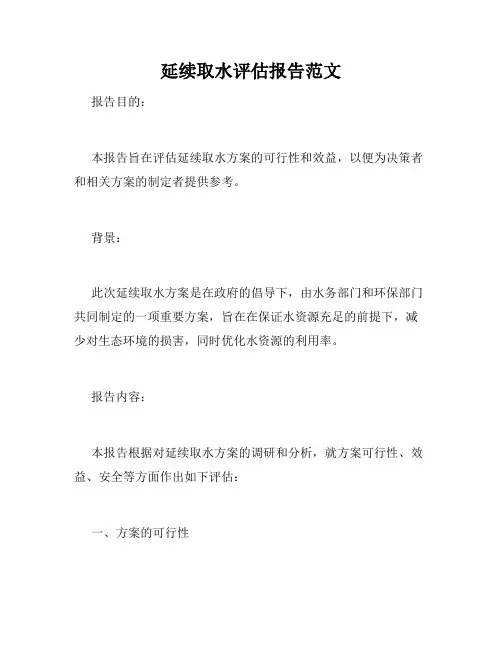 延续取水评估报告范文

报告目的：

本报告旨在评估延续取水方案的可行性和效益，以便为决策者和相关方案的制定者提供参考。

背景：

此次延续取水方案是在政府的倡导下，由水务部门和环保部门共同制定的一项重要方案，旨在在保证水资源充足的前提下，减少对生态环境的损害，同时优化水资源的利用率。

报告内容：

本报告根据对延续取水方案的调研和分析，就方案可行性、效益、安全等方面作出如下评估：

一、方案的可行性